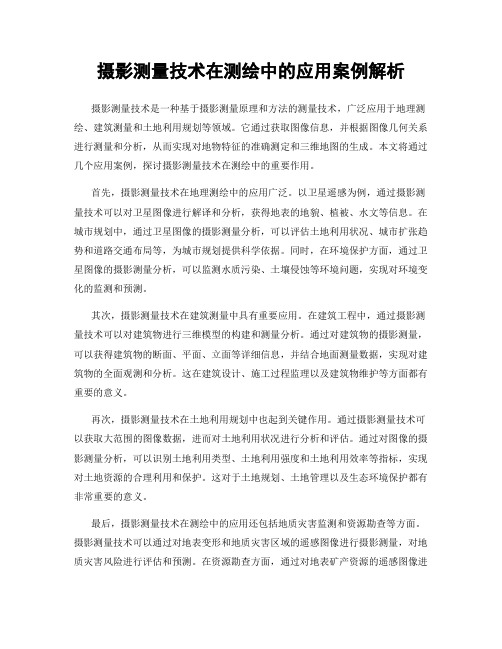 摄影测量技术在测绘中的应用案例解析

摄影测量技术是一种基于摄影测量原理和方法的测量技术，广泛应用于地理测绘、建筑测量和土地利用规划等领域。它通过获取图像信息，并根据图像几何关系进行测量和分析，从而实现对地物特征的准确测定和三维地图的生成。本文将通过几个应用案例，探讨摄影测量技术在测绘中的重要作用。

首先，摄影测量技术在地理测绘中的应用广泛。以卫星遥感为例，通过摄影测量技术可以对卫星图像进行解译和分析，获得地表的地貌、植被、水文等信息。在城市规划中，通过卫星图像的摄影测量分析，可以评估土地利用状况、城市扩张趋势和道路交通布局等，为城市规划提供科学依据。同时，在环境保护方面，通过卫星图像的摄影测量分析，可以监测水质污染、土壤侵蚀等环境问题，实现对环境变化的监测和预测。

其次，摄影测量技术在建筑测量中具有重要应用。在建筑工程中，通过摄影测量技术可以对建筑物进行三维模型的构建和测量分析。通过对建筑物的摄影测量，可以获得建筑物的断面、平面、立面等详细信息，并结合地面测量数据，实现对建筑物的全面观测和分析。这在建筑设计、施工过程监理以及建筑物维护等方面都有重要的意义。

再次，摄影测量技术在土地利用规划中也起到关键作用。通过摄影测量技术可以获取大范围的图像数据，进而对土地利用状况进行分析和评估。通过对图像的摄影测量分析，可以识别土地利用类型、土地利用强度和土地利用效率等指标，实现对土地资源的合理利用和保护。这对于土地规划、土地管理以及生态环境保护都有非常重要的意义。

最后，摄影测量技术在测绘中的应用还包括地质灾害监测和资源勘查等方面。摄影测量技术可以通过对地表变形和地质灾害区域的遥感图像进行摄影测量，对地质灾害风险进行评估和预测。在资源勘查方面，通过对地表矿产资源的遥感图像进